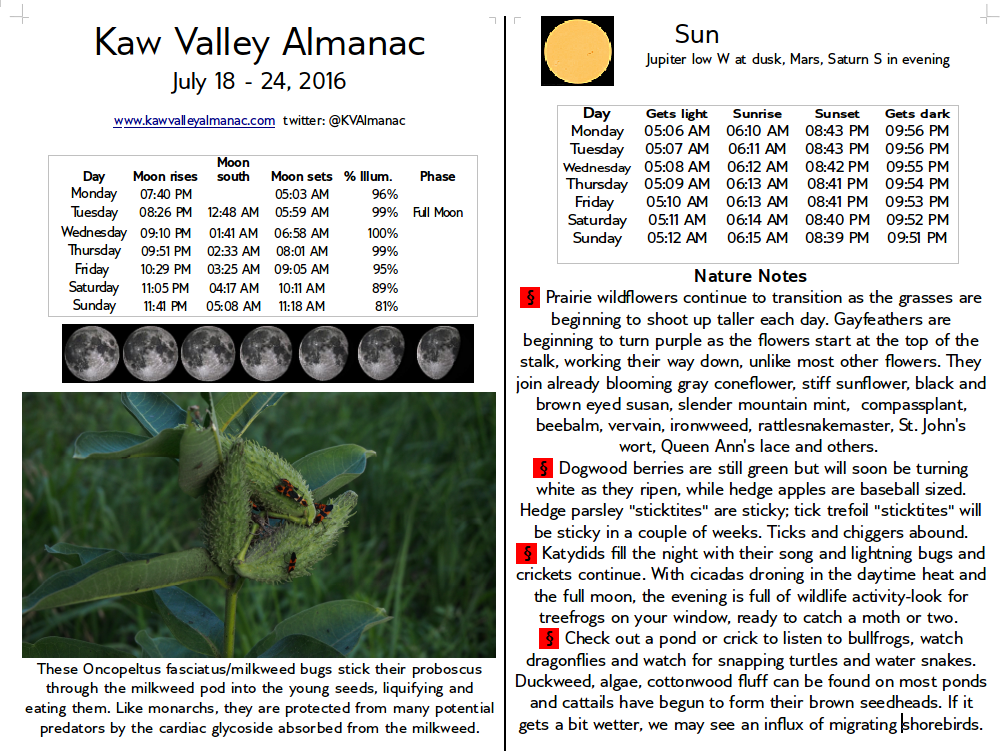 Kaw Valley Almanac
July 18 - 24, 2016

www.kawvalleyalmanac.com twitter: @KVAlmanac

| Day | Moon rises | Moon south | Moon sets | % Illum. | Phase |
|---|---|---|---|---|---|
| Monday | 07:40 PM | | 05:03 AM | 96% | |
| Tuesday | 08:26 PM | 12:48 AM | 05:59 AM | 99% | Full Moon |
| Wednesday | 09:10 PM | 01:41 AM | 06:58 AM | 100% | |
| Thursday | 09:51 PM | 02:33 AM | 08:01 AM | 99% | |
| Friday | 10:29 PM | 03:25 AM | 09:05 AM | 95% | |
| Saturday | 11:05 PM | 04:17 AM | 10:11 AM | 89% | |
| Sunday | 11:41 PM | 05:08 AM | 11:18 AM | 81% | |

These Oncopeltus fasciatus/milkweed bugs stick their proboscus through the milkweed pod into the young seeds, liquifying and eating them. Like monarchs, they are protected from many potential predators by the cardiac glycoside absorbed from the milkweed.

Sun
Jupiter low W at dusk, Mars, Saturn S in evening

| Day | Gets light | Sunrise | Sunset | Gets dark |
|---|---|---|---|---|
| Monday | 05:06 AM | 06:10 AM | 08:43 PM | 09:56 PM |
| Tuesday | 05:07 AM | 06:11 AM | 08:43 PM | 09:56 PM |
| Wednesday | 05:08 AM | 06:12 AM | 08:42 PM | 09:55 PM |
| Thursday | 05:09 AM | 06:13 AM | 08:41 PM | 09:54 PM |
| Friday | 05:10 AM | 06:13 AM | 08:41 PM | 09:53 PM |
| Saturday | 05:11 AM | 06:14 AM | 08:40 PM | 09:52 PM |
| Sunday | 05:12 AM | 06:15 AM | 08:39 PM | 09:51 PM |

Nature Notes
§ Prairie wildflowers continue to transition as the grasses are beginning to shoot up taller each day. Gayfeathers are beginning to turn purple as the flowers start at the top of the stalk, working their way down, unlike most other flowers. They join already blooming gray coneflower, stiff sunflower, black and brown eyed susan, slender mountain mint, compassplant, beebalm, vervain, ironwweed, rattlesnakemaster, St. John's wort, Queen Ann's lace and others.
§ Dogwood berries are still green but will soon be turning white as they ripen, while hedge apples are baseball sized. Hedge parsley "sticktites" are sticky; tick trefoil "sticktites" will be sticky in a couple of weeks. Ticks and chiggers abound.
§ Katydids fill the night with their song and lightning bugs and crickets continue. With cicadas droning in the daytime heat and the full moon, the evening is full of wildlife activity-look for treefrogs on your window, ready to catch a moth or two.
§ Check out a pond or crick to listen to bullfrogs, watch dragonflies and watch for snapping turtles and water snakes. Duckweed, algae, cottonwood fluff can be found on most ponds and cattails have begun to form their brown seedheads. If it gets a bit wetter, we may see an influx of migrating shorebirds.